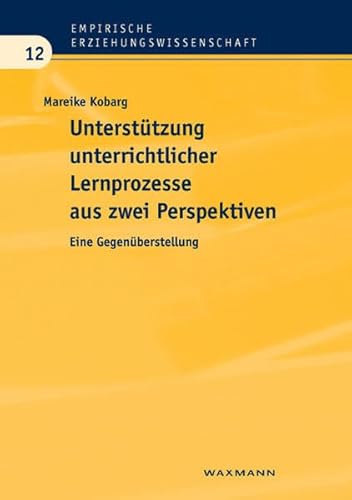 EMPIRISCHE ERZIEHUNGSWISSENSCHAFT

12

Mareike Kobarg

Unterstützung unterrichtlicher Lernprozesse aus zwei Perspektiven

Eine Gegenüberstellung

WAXMANN